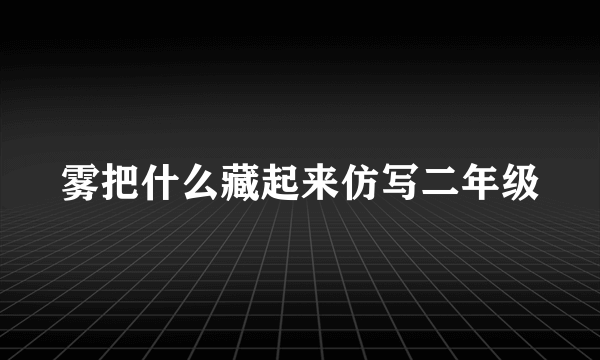 雾把什么藏起来仿写二年级